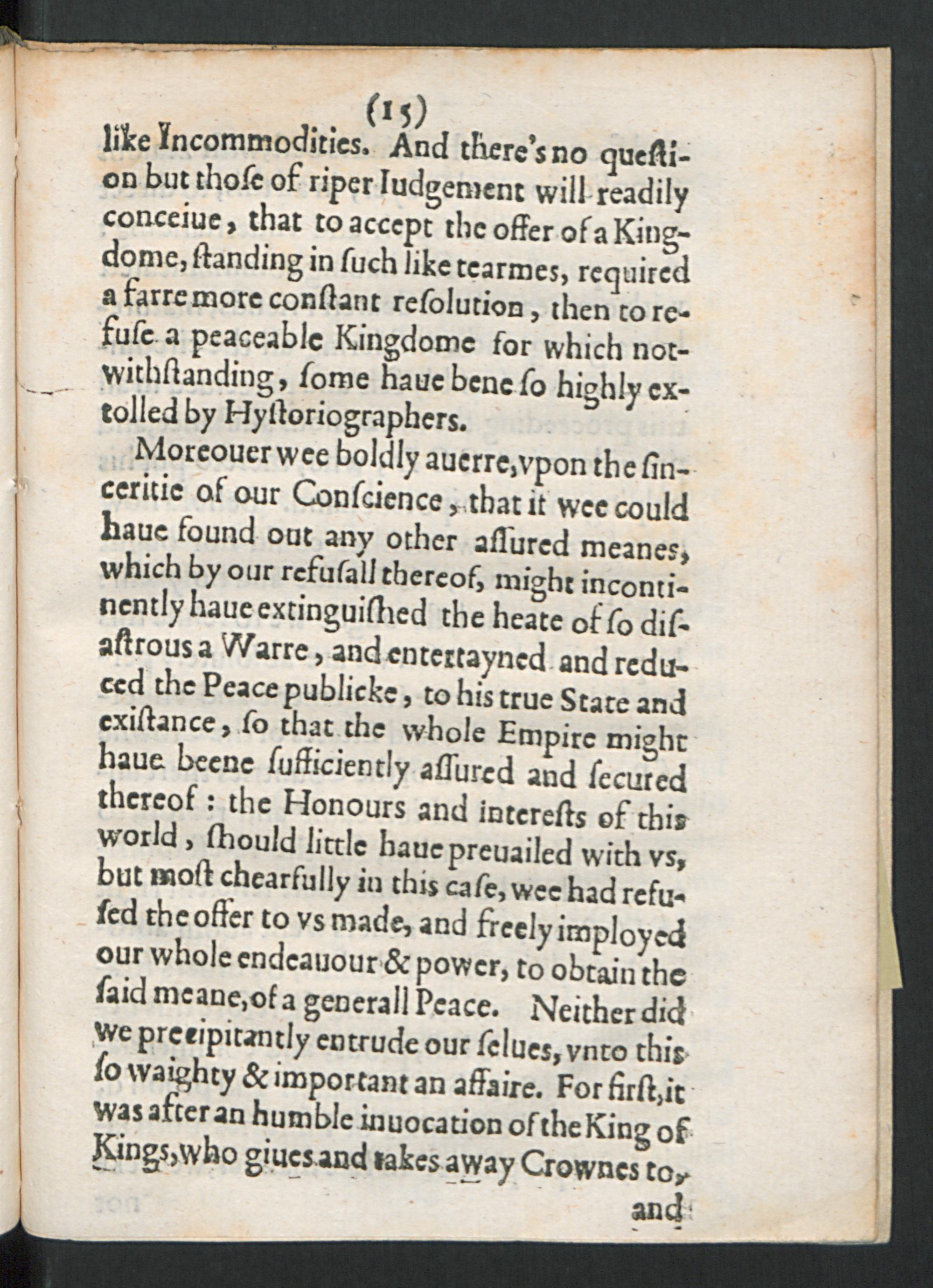 (15)

like Incommodities. And there's no question but thoſe of riper Iudgement will readily conceiue, that to accept the offer of a Kingdome, ſtanding in ſuch like tearmes, required a farre more conſtant reſolution, then to refuſe a peaceable Kingdome for which notwithſtanding, ſome haue bene ſo highly extolled by Hyſtoriographers.

Moreouer wee boldly auerre, vpon the ſinceritie of our Conſcience, that it wee could haue found out any other aſſured meanes, which by our refuſall thereof, might incontinently haue extinguiſhed the heate of ſo diſaſtrous a Warre, and entertayned and reduced the Peace publicke, to his true State and exiſtance, ſo that the whole Empire might haue beene ſufficiently aſſured and ſecured thereof: the Honours and intereſts of this world, ſhould little haue preuailed with vs, but moſt chearfully in this caſe, wee had refuſed the offer to vs made, and freely imployed our whole endeauour & power, to obtain the ſaid meane, of a generall Peace. Neither did we precipitantly entrude our ſelues, vnto this ſo waighty & important an affaire. For firſt, it was after an humble inuocation of the King of Kings, who giues and takes away Crownes to, and